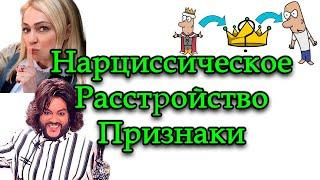 Нарциссическое
Расстройство
Признаки